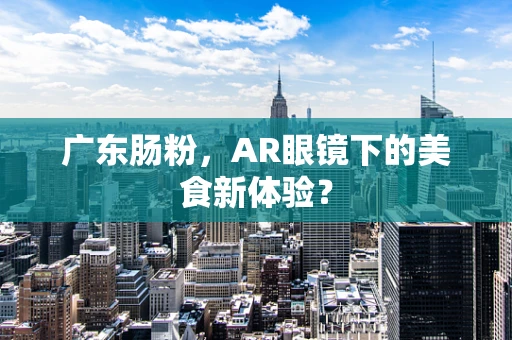 广东肠粉，AR眼镜下的美食新体验？